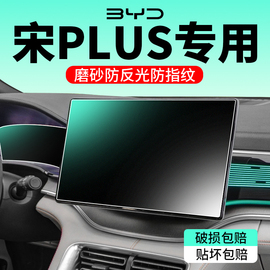 BYD

宋PLUS专用

磨砂防反光防指纹

破损包赔

贴坏包赔